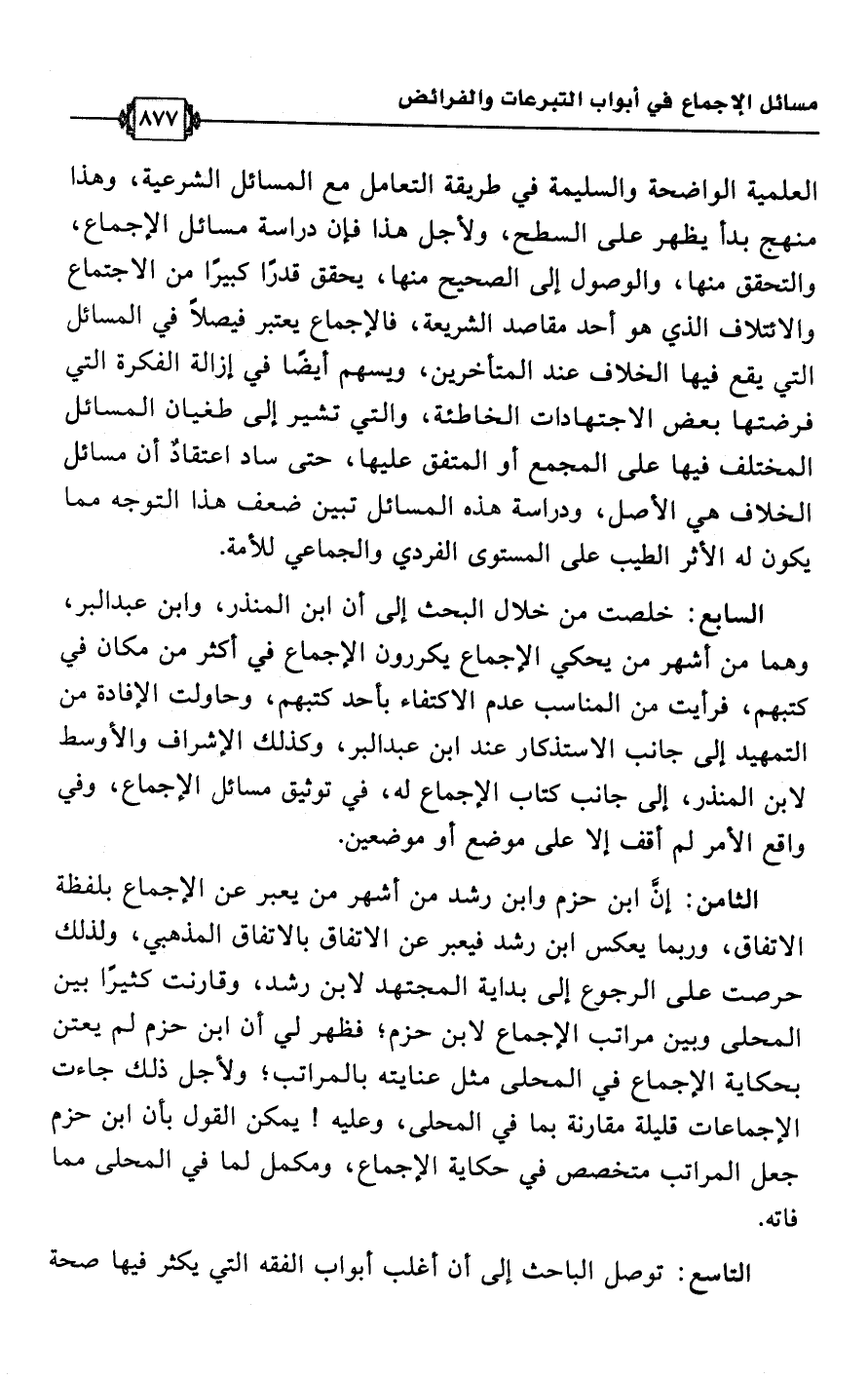 مسائل الإجماع في أبواب التبرعات والفرائض ٨٧٧

العلمية الواضحة والسليمة في طريقة التعامل مع المسائل الشرعية، وهذا منهج بدأ يظهر على السطح، ولأجل هذا فإن دراسة مسائل الإجماع، والتحقق منها، والوصول إلى الصحيح منها، يحقق قدرًا كبيرًا من الاجتماع والائتلاف الذي هو أحد مقاصد الشريعة، فالإجماع يعتبر فيصلاً في المسائل التي يقع فيها الخلاف عند المتأخرين، ويسهم أيضًا في إزالة الفكرة التي فرضتها بعض الاجتهادات الخاطئة، والتي تشير إلى طغيان المسائل المختلف فيها على المجمع أو المتفق عليها، حتى ساد اعتقادٌ أن مسائل الخلاف هي الأصل، ودراسة هذه المسائل تبين ضعف هذا التوجه مما يكون له الأثر الطيب على المستوى الفردي والجماعي للأمة.

السابع: خلصت من خلال البحث إلى أن ابن المنذر، وابن عبدالبر، وهما من أشهر من يحكي الإجماع يكررون الإجماع في أكثر من مكان في كتبهم، فرأيت من المناسب عدم الاكتفاء بأحد كتبهم، وحاولت الإفادة من التمهيد إلى جانب الاستذكار عند ابن عبدالبر، وكذلك الإشراف والأوسط لابن المنذر، إلى جانب كتاب الإجماع له، في توثيق مسائل الإجماع، وفي واقع الأمر لم أقف إلا على موضع أو موضعين.

الثامن: إنَّ ابن حزم وابن رشد من أشهر من يعبر عن الإجماع بلفظة الاتفاق، وربما يعكس ابن رشد فيعبر عن الاتفاق بالاتفاق المذهبي، ولذلك حرصت على الرجوع إلى بداية المجتهد لابن رشد، وقارنت كثيرًا بين المحلى وبين مراتب الإجماع لابن حزم؛ فظهر لي أن ابن حزم لم يعتن بحكاية الإجماع في المحلى مثل عنايته بالمراتب؛ ولأجل ذلك جاءت الإجماعات قليلة مقارنة بما في المحلى، وعليه ! يمكن القول بأن ابن حزم جعل المراتب متخصص في حكاية الإجماع، ومكمل لما في المحلى مما فاته.

التاسع: توصل الباحث إلى أن أغلب أبواب الفقه التي يكثر فيها صحة